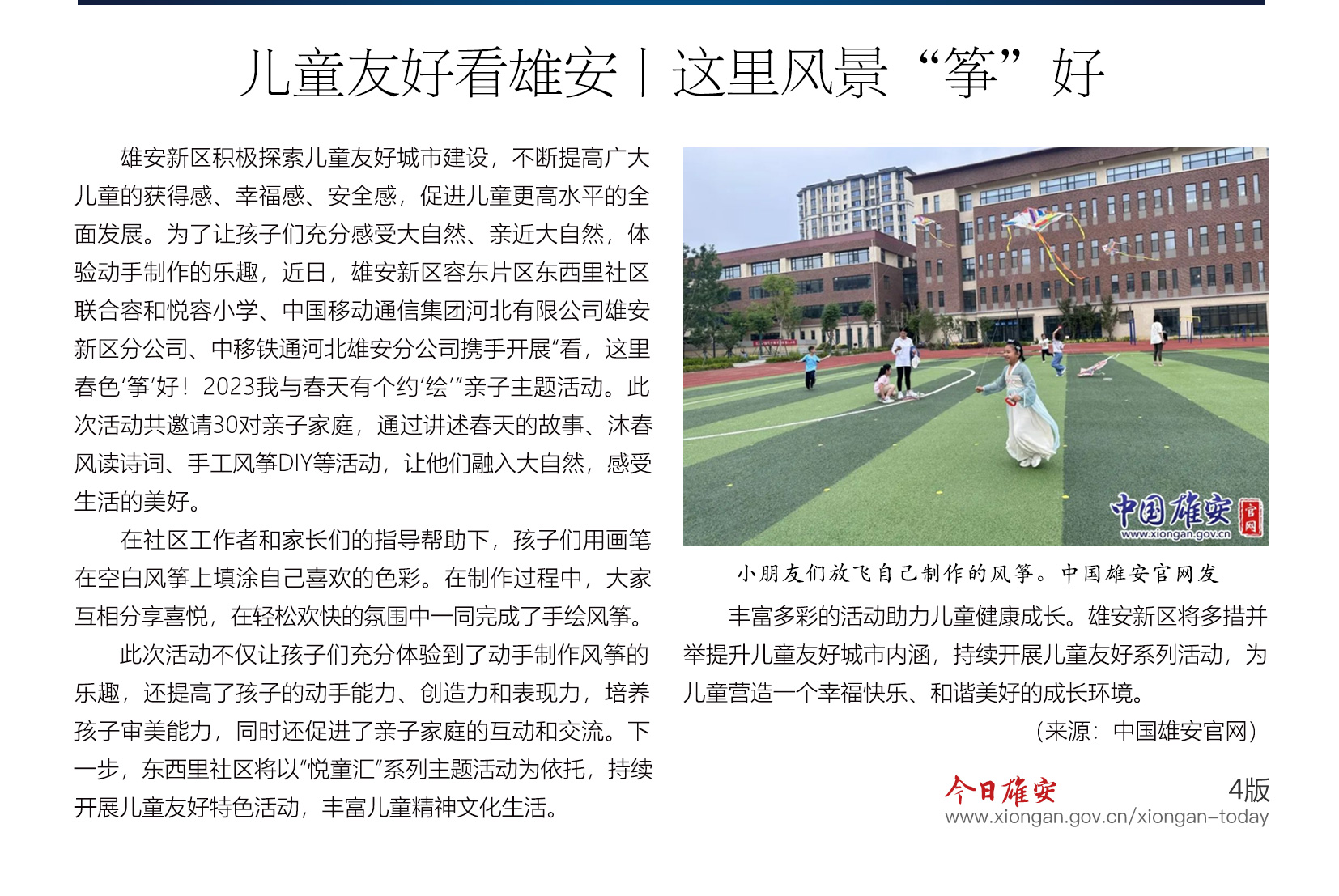 儿童友好看雄安丨这里风景“筝”好

雄安新区积极探索儿童友好城市建设，不断提高广大儿童的获得感、幸福感、安全感，促进儿童更高水平的全面发展。为了让孩子们充分感受大自然、亲近大自然，体验动手制作的乐趣，近日，雄安新区容东片区东西里社区联合容和悦容小学、中国移动通信集团河北有限公司雄安新区分公司、中移铁通河北雄安分公司携手开展“看，这里春色‘筝’好！2023我与春天有个约‘绘’”亲子主题活动。此次活动共邀请30对亲子家庭，通过讲述春天的故事、沐春风读诗词、手工风筝DIY等活动，让他们融入大自然，感受生活的美好。

在社区工作者和家长们的指导帮助下，孩子们用画笔在空白风筝上填涂自己喜欢的色彩。在制作过程中，大家互相分享喜悦，在轻松欢快的氛围中一同完成了手绘风筝。

此次活动不仅让孩子们充分体验到了动手制作风筝的乐趣，还提高了孩子的动手能力、创造力和表现力，培养孩子审美能力，同时还促进了亲子家庭的互动和交流。下一步，东西里社区将以“悦童汇”系列主题活动为依托，持续开展儿童友好特色活动，丰富儿童精神文化生活。

中国雄安 官网
www.xiongan.gov.cn

小朋友们放飞自己制作的风筝。中国雄安官网发

丰富多彩的活动助力儿童健康成长。雄安新区将多措并举提升儿童友好城市内涵，持续开展儿童友好系列活动，为儿童营造一个幸福快乐、和谐美好的成长环境。

（来源：中国雄安官网）

今日雄安 4版
www.xiongan.gov.cn/xiongan-today